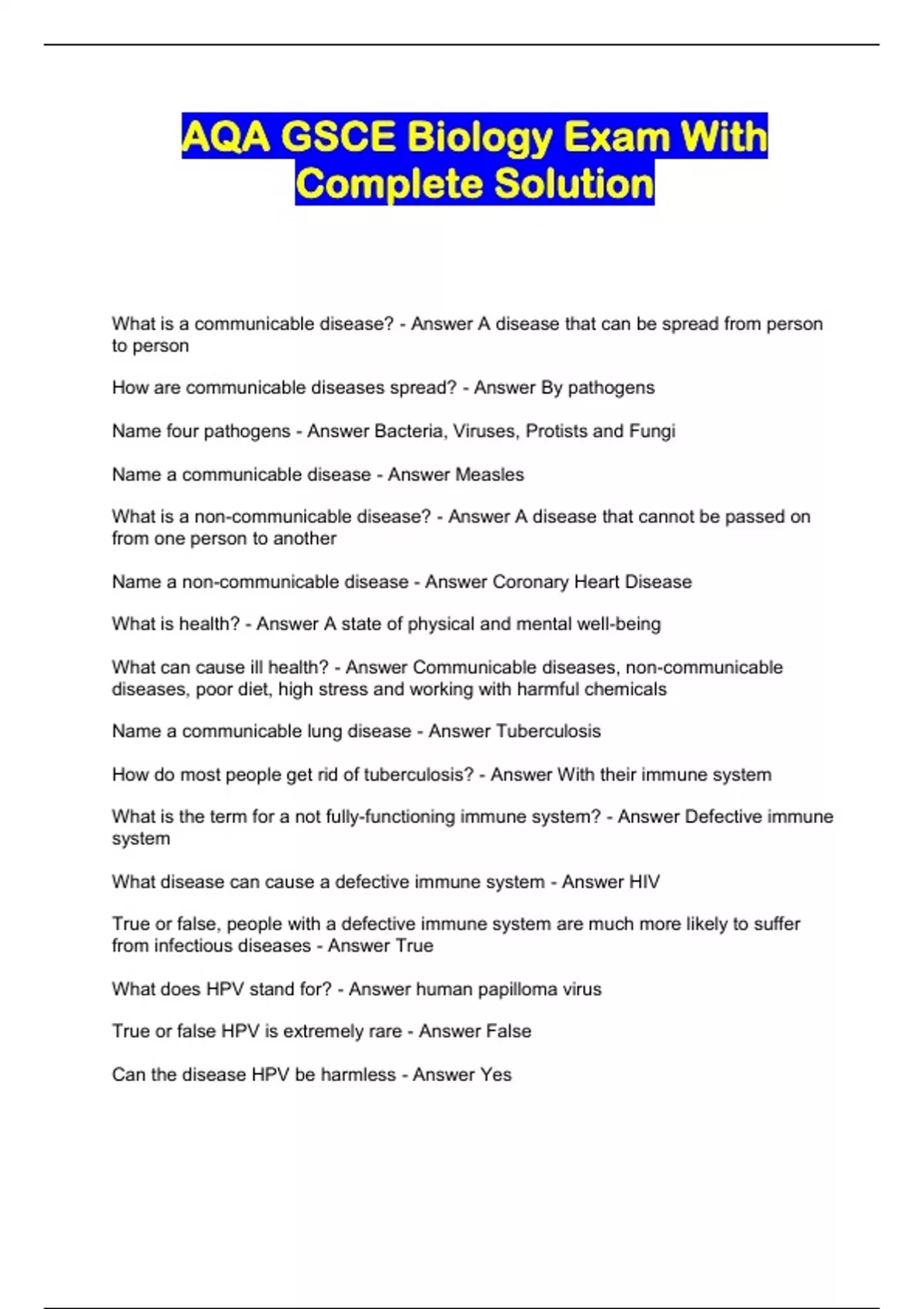 AQA GSCE Biology Exam With Complete Solution

What is a communicable disease? - Answer A disease that can be spread from person to person

How are communicable diseases spread? - Answer By pathogens

Name four pathogens - Answer Bacteria, Viruses, Protists and Fungi

Name a communicable disease - Answer Measles

What is a non-communicable disease? - Answer A disease that cannot be passed on from one person to another

Name a non-communicable disease - Answer Coronary Heart Disease

What is health? - Answer A state of physical and mental well-being

What can cause ill health? - Answer Communicable diseases, non-communicable diseases, poor diet, high stress and working with harmful chemicals

Name a communicable lung disease - Answer Tuberculosis

How do most people get rid of tuberculosis? - Answer With their immune system

What is the term for a not fully-functioning immune system? - Answer Defective immune system

What disease can cause a defective immune system - Answer HIV

True or false, people with a defective immune system are much more likely to suffer from infectious diseases - Answer True

What does HPV stand for? - Answer human papilloma virus

True or false HPV is extremely rare - Answer False

Can the disease HPV be harmless - Answer Yes